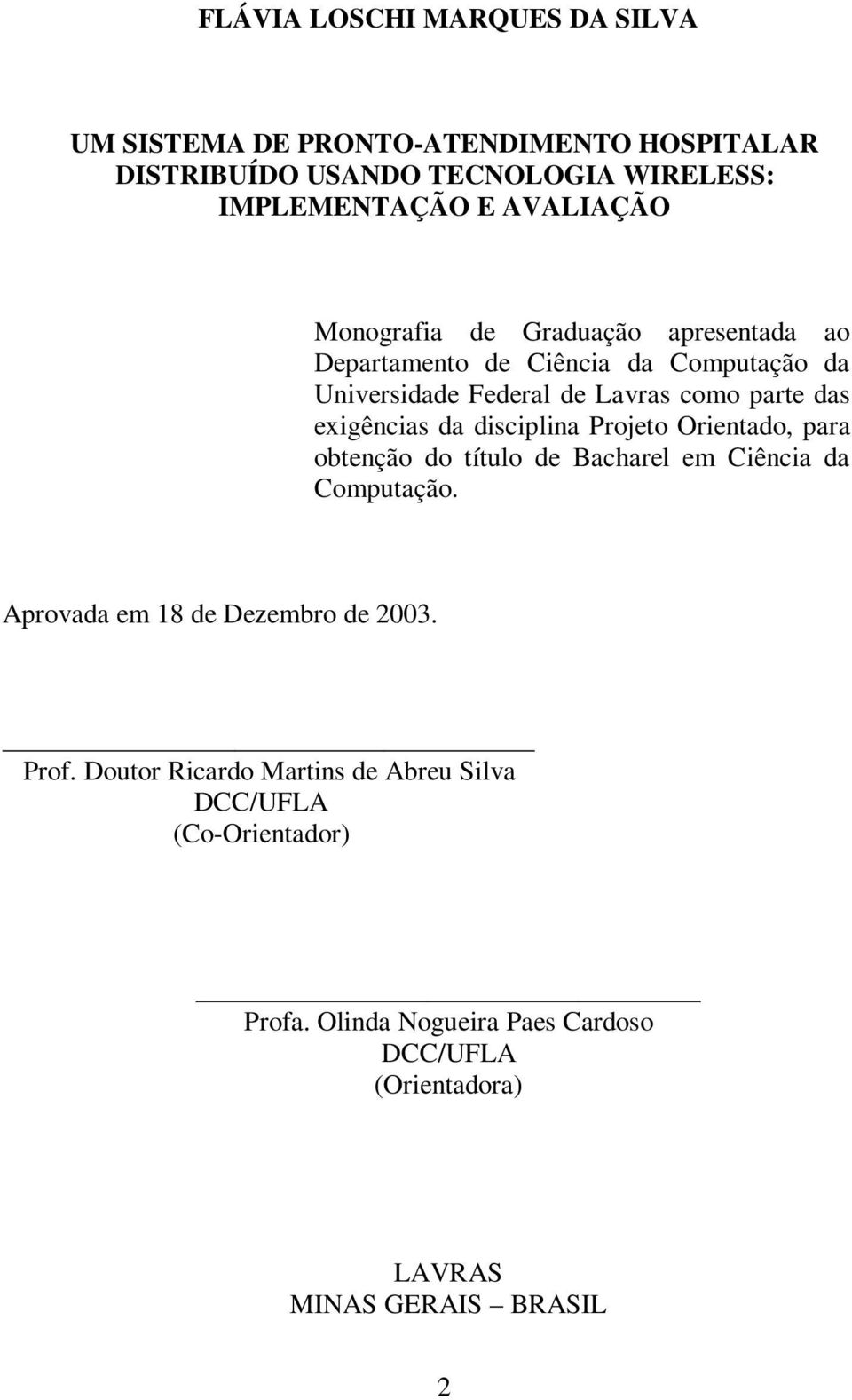 FLÁVIA LOSCHI MARQUES DA SILVA

UM SISTEMA DE PRONTO-ATENDIMENTO HOSPITALAR DISTRIBUÍDO USANDO TECNOLOGIA WIRELESS: IMPLEMENTAÇÃO E AVALIAÇÃO

Monografia de Graduação apresentada ao Departamento de Ciência da Computação da Universidade Federal de Lavras como parte das exigências da disciplina Projeto Orientado, para obtenção do título de Bacharel em Ciência da Computação.

Aprovada em 18 de Dezembro de 2003.

Prof. Doutor Ricardo Martins de Abreu Silva
DCC/UFLA
(Co-Orientador)

Profa. Olinda Nogueira Paes Cardoso
DCC/UFLA
(Orientadora)

LAVRAS
MINAS GERAIS – BRASIL

2